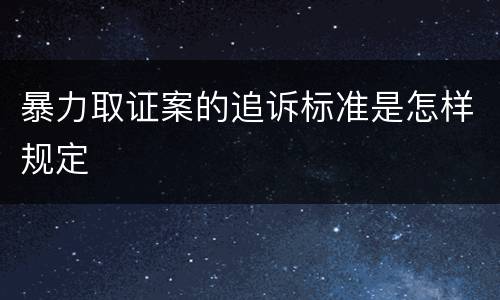 暴力取证案的追诉标准是怎样规定